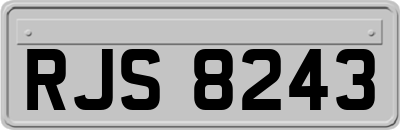 RJS 8243